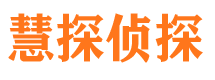 慧探侦探